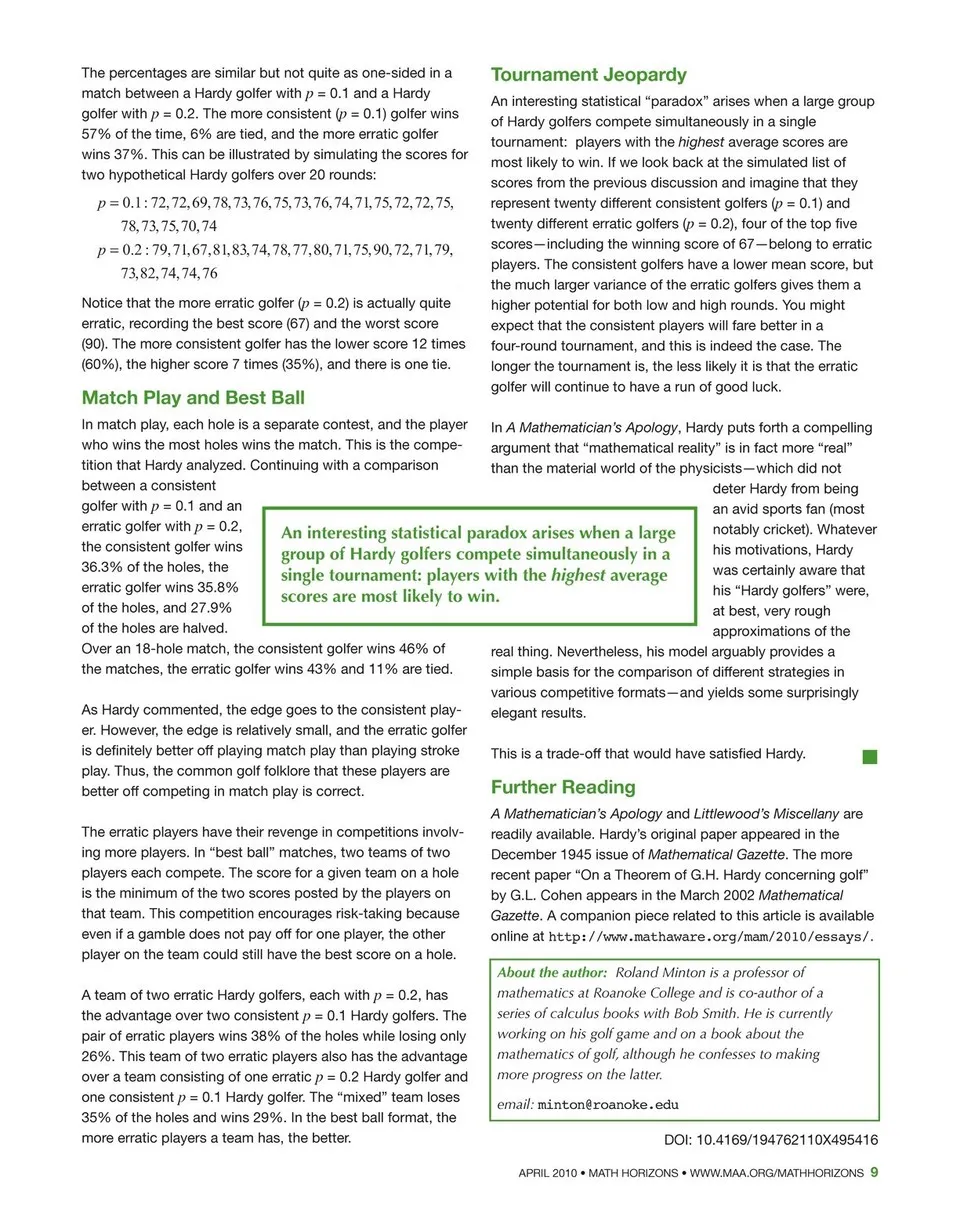 The percentages are similar but not quite as one-sided in a match between a Hardy golfer with $p$ = 0.1 and a Hardy golfer with $p$ = 0.2. The more consistent ($p$ = 0.1) golfer wins 57% of the time, 6% are tied, and the more erratic golfer wins 37%. This can be illustrated by simulating the scores for two hypothetical Hardy golfers over 20 rounds:

$p = 0.1 : 72, 72, 69, 78, 73, 76, 75, 73, 76, 74, 71, 75, 72, 72, 75, 78, 73, 75, 70, 74$

$p = 0.2 : 79, 71, 67, 81, 83, 74, 78, 77, 80, 71, 75, 90, 72, 71, 79, 73, 82, 74, 74, 76$

Notice that the more erratic golfer ($p$ = 0.2) is actually quite erratic, recording the best score (67) and the worst score (90). The more consistent golfer has the lower score 12 times (60%), the higher score 7 times (35%), and there is one tie.

Match Play and Best Ball

In match play, each hole is a separate contest, and the player who wins the most holes wins the match. This is the competition that Hardy analyzed. Continuing with a comparison between a consistent golfer with $p$ = 0.1 and an erratic golfer with $p$ = 0.2, the consistent golfer wins 36.3% of the holes, the erratic golfer wins 35.8% of the holes, and 27.9% of the holes are halved. Over an 18-hole match, the consistent golfer wins 46% of the matches, the erratic golfer wins 43% and 11% are tied.

As Hardy commented, the edge goes to the consistent player. However, the edge is relatively small, and the erratic golfer is definitely better off playing match play than playing stroke play. Thus, the common golf folklore that these players are better off competing in match play is correct.

The erratic players have their revenge in competitions involving more players. In “best ball” matches, two teams of two players each compete. The score for a given team on a hole is the minimum of the two scores posted by the players on that team. This competition encourages risk-taking because even if a gamble does not pay off for one player, the other player on the team could still have the best score on a hole.

A team of two erratic Hardy golfers, each with $p$ = 0.2, has the advantage over two consistent $p$ = 0.1 Hardy golfers. The pair of erratic players wins 38% of the holes while losing only 26%. This team of two erratic players also has the advantage over a team consisting of one erratic $p$ = 0.2 Hardy golfer and one consistent $p$ = 0.1 Hardy golfer. The “mixed” team loses 35% of the holes and wins 29%. In the best ball format, the more erratic players a team has, the better.

An interesting statistical paradox arises when a large group of Hardy golfers compete simultaneously in a single tournament: players with the highest average scores are most likely to win.

Tournament Jeopardy

An interesting statistical “paradox” arises when a large group of Hardy golfers compete simultaneously in a single tournament: players with the highest average scores are most likely to win. If we look back at the simulated list of scores from the previous discussion and imagine that they represent twenty different consistent golfers ($p$ = 0.1) and twenty different erratic golfers ($p$ = 0.2), four of the top five scores—including the winning score of 67—belong to erratic players. The consistent golfers have a lower mean score, but the much larger variance of the erratic golfers gives them a higher potential for both low and high rounds. You might expect that the consistent players will fare better in a four-round tournament, and this is indeed the case. The longer the tournament is, the less likely it is that the erratic golfer will continue to have a run of good luck.

In A Mathematician’s Apology, Hardy puts forth a compelling argument that “mathematical reality” is in fact more “real” than the material world of the physicists—which did not deter Hardy from being an avid sports fan (most notably cricket). Whatever his motivations, Hardy was certainly aware that his “Hardy golfers” were, at best, very rough approximations of the real thing. Nevertheless, his model arguably provides a simple basis for the comparison of different strategies in various competitive formats—and yields some surprisingly elegant results.

This is a trade-off that would have satisfied Hardy.

Further Reading

A Mathematician’s Apology and Littlewood’s Miscellany are readily available. Hardy’s original paper appeared in the December 1945 issue of Mathematical Gazette. The more recent paper “On a Theorem of G.H. Hardy concerning golf” by G.L. Cohen appears in the March 2002 Mathematical Gazette. A companion piece related to this article is available online at http://www.mathaware.org/mam/2010/essays/.

About the author: Roland Minton is a professor of mathematics at Roanoke College and is co-author of a series of calculus books with Bob Smith. He is currently working on his golf game and on a book about the mathematics of golf, although he confesses to making more progress on the latter.

email: minton@roanoke.edu

DOI: 10.4169/194762110X495416

APRIL 2010 • MATH HORIZONS • WWW.MAA.ORG/MATHHORIZONS 9